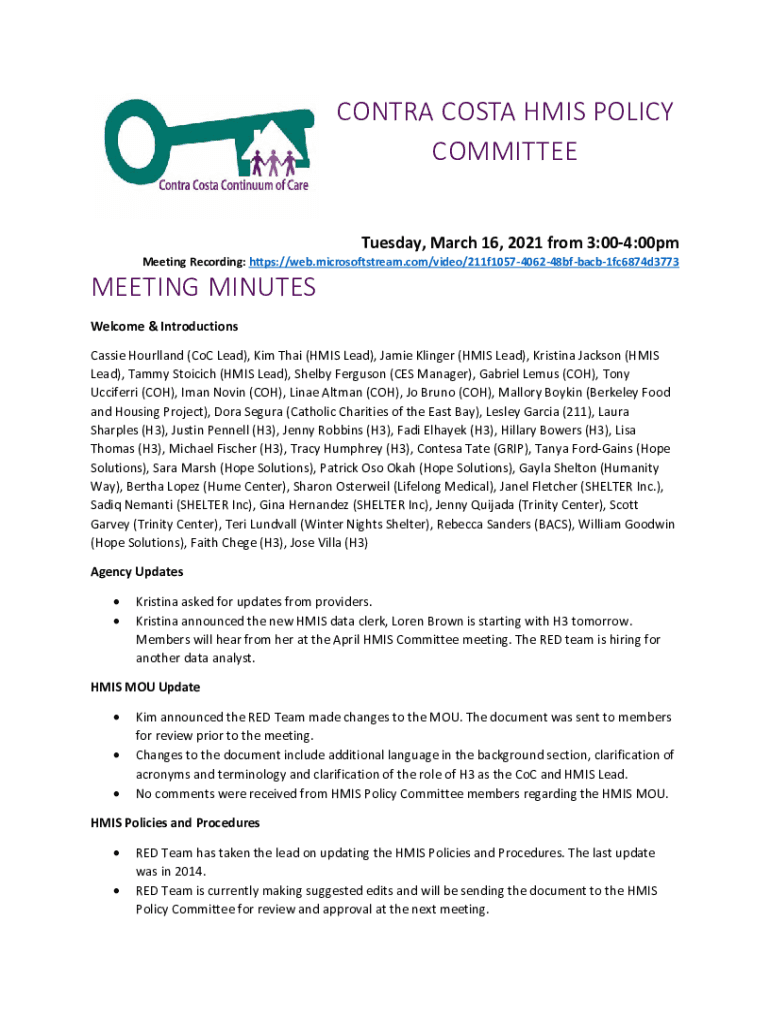 Contra Costa Continuum of Care

CONTRA COSTA HMIS POLICY COMMITTEE

Tuesday, March 16, 2021 from 3:00-4:00pm

Meeting Recording: https://web.microsoftstream.com/video/211f1057-4062-48bf-bacb-1fc6874d3773

MEETING MINUTES

Welcome & Introductions

Cassie Hourlland (CoC Lead), Kim Thai (HMIS Lead), Jamie Klinger (HMIS Lead), Kristina Jackson (HMIS Lead), Tammy Stoicich (HMIS Lead), Shelby Ferguson (CES Manager), Gabriel Lemus (COH), Tony Ucciferri (COH), Iman Novin (COH), Linae Altman (COH), Jo Bruno (COH), Mallory Boykin (Berkeley Food and Housing Project), Dora Segura (Catholic Charities of the East Bay), Lesley Garcia (211), Laura Sharples (H3), Justin Pennell (H3), Jenny Robbins (H3), Fadi Elhayek (H3), Hillary Bowers (H3), Lisa Thomas (H3), Michael Fischer (H3), Tracy Humphrey (H3), Contesa Tate (GRIP), Tanya Ford-Gains (Hope Solutions), Sara Marsh (Hope Solutions), Patrick Oso Okah (Hope Solutions), Gayla Shelton (Humanity Way), Bertha Lopez (Hume Center), Sharon Osterweil (Lifelong Medical), Janel Fletcher (SHELTER Inc.), Sadiq Nemanti (SHELTER Inc), Gina Hernandez (SHELTER Inc), Jenny Quijada (Trinity Center), Scott Garvey (Trinity Center), Teri Lundvall (Winter Nights Shelter), Rebecca Sanders (BACS), William Goodwin (Hope Solutions), Faith Chege (H3), Jose Villa (H3)

Agency Updates

• Kristina asked for updates from providers.
• Kristina announced the new HMIS data clerk, Loren Brown is starting with H3 tomorrow. Members will hear from her at the April HMIS Committee meeting. The RED team is hiring for another data analyst.

HMIS MOU Update

• Kim announced the RED Team made changes to the MOU. The document was sent to members for review prior to the meeting.
• Changes to the document include additional language in the background section, clarification of acronyms and terminology and clarification of the role of H3 as the CoC and HMIS Lead.
• No comments were received from HMIS Policy Committee members regarding the HMIS MOU.

HMIS Policies and Procedures

• RED Team has taken the lead on updating the HMIS Policies and Procedures. The last update was in 2014.
• RED Team is currently making suggested edits and will be sending the document to the HMIS Policy Committee for review and approval at the next meeting.